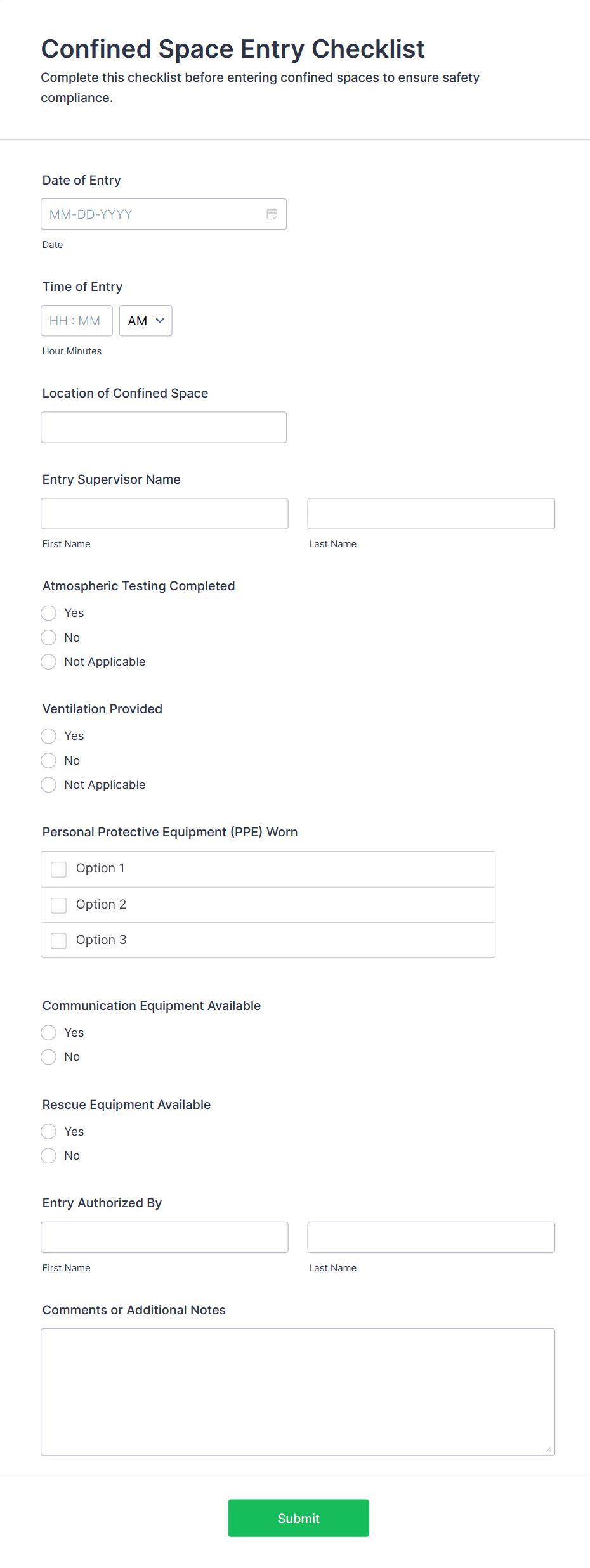 Confined Space Entry Checklist

Complete this checklist before entering confined spaces to ensure safety compliance.

Date of Entry

MM-DD-YYYY

Date

Time of Entry

HH : MM

AM

Hour Minutes

Location of Confined Space

Entry Supervisor Name

First Name

Last Name

Atmospheric Testing Completed

Yes

No

Not Applicable

Ventilation Provided

Yes

No

Not Applicable

Personal Protective Equipment (PPE) Worn

Option 1

Option 2

Option 3

Communication Equipment Available

Yes

No

Rescue Equipment Available

Yes

No

Entry Authorized By

First Name

Last Name

Comments or Additional Notes

Submit